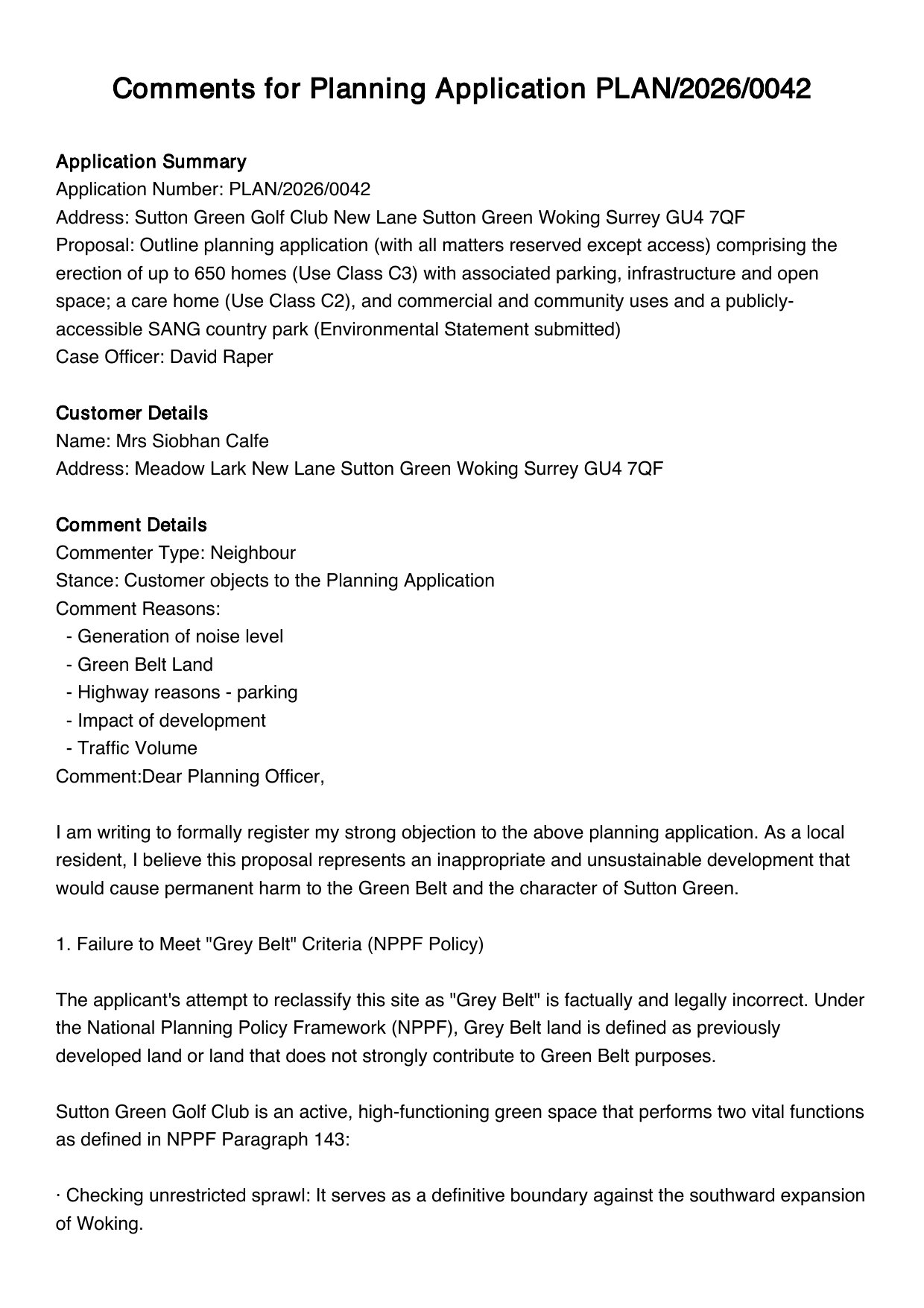 Comments for Planning Application PLAN/2026/0042

Application Summary
Application Number: PLAN/2026/0042
Address: Sutton Green Golf Club New Lane Sutton Green Woking Surrey GU4 7QF
Proposal: Outline planning application (with all matters reserved except access) comprising the erection of up to 650 homes (Use Class C3) with associated parking, infrastructure and open space; a care home (Use Class C2), and commercial and community uses and a publicly-accessible SANG country park (Environmental Statement submitted)
Case Officer: David Raper

Customer Details
Name: Mrs Siobhan Calfe
Address: Meadow Lark New Lane Sutton Green Woking Surrey GU4 7QF

Comment Details
Commenter Type: Neighbour
Stance: Customer objects to the Planning Application
Comment Reasons:
- Generation of noise level
- Green Belt Land
- Highway reasons - parking
- Impact of development
- Traffic Volume
Comment:Dear Planning Officer,

I am writing to formally register my strong objection to the above planning application. As a local resident, I believe this proposal represents an inappropriate and unsustainable development that would cause permanent harm to the Green Belt and the character of Sutton Green.

1. Failure to Meet "Grey Belt" Criteria (NPPF Policy)

The applicant's attempt to reclassify this site as "Grey Belt" is factually and legally incorrect. Under the National Planning Policy Framework (NPPF), Grey Belt land is defined as previously developed land or land that does not strongly contribute to Green Belt purposes.

Sutton Green Golf Club is an active, high-functioning green space that performs two vital functions as defined in NPPF Paragraph 143:

· Checking unrestricted sprawl: It serves as a definitive boundary against the southward expansion of Woking.